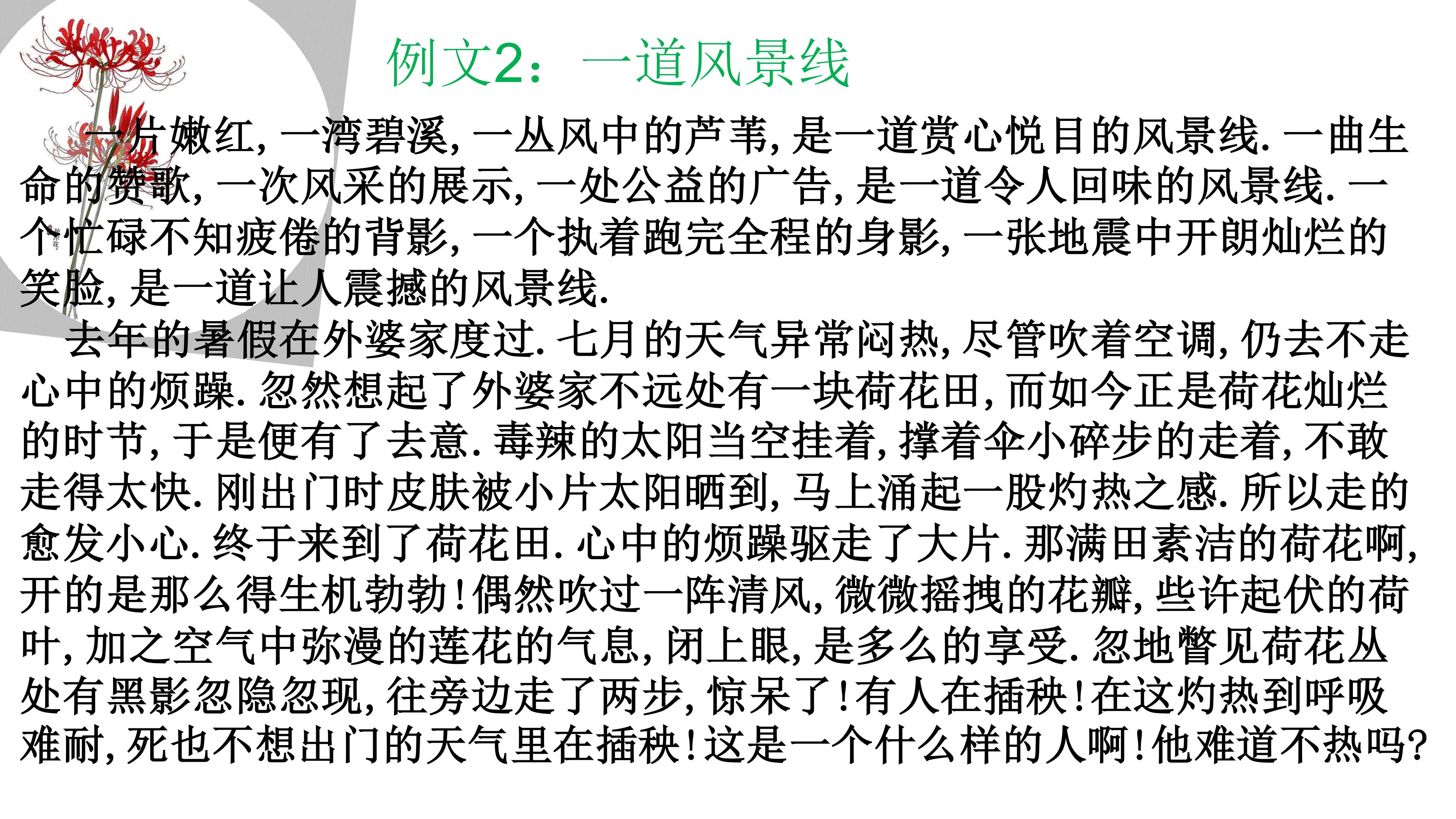 例文2：一道风景线

一片嫩红,一湾碧溪,一丛风中的芦苇,是一道赏心悦目的风景线.一曲生命的赞歌,一次风采的展示,一处公益的广告,是一道令人回味的风景线.一个忙碌不知疲倦的背影,一个执着跑完全程的身影,一张地震中开朗灿烂的笑脸,是一道让人震撼的风景线.

去年的暑假在外婆家度过.七月的天气异常闷热,尽管吹着空调,仍去不走心中的烦躁.忽然想起了外婆家不远处有一块荷花田,而如今正是荷花灿烂的时节,于是便有了去意.毒辣的太阳当空挂着,撑着伞小碎步的走着,不敢走得太快.刚出门时皮肤被小片太阳晒到,马上涌起一股灼热之感.所以走的愈发小心.终于来到了荷花田.心中的烦躁驱走了大片.那满田素洁的荷花啊,开的是那么得生机勃勃!偶然吹过一阵清风,微微摇拽的花瓣,些许起伏的荷叶,加之空气中弥漫的莲花的气息,闭上眼,是多么的享受.忽地瞥见荷花丛处有黑影忽隐忽现,往旁边走了两步,惊呆了!有人在插秧!在这灼热到呼吸难耐,死也不想出门的天气里在插秧!这是一个什么样的人啊!他难道不热吗?